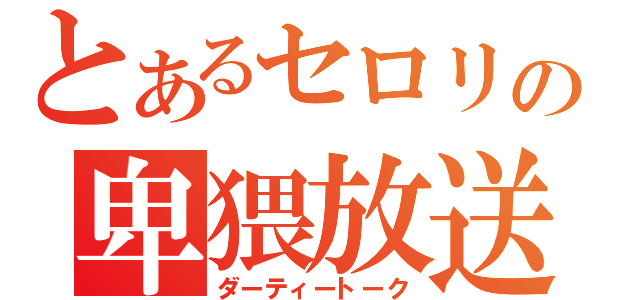 とあるセロリの
卑猥放送
ダーティートーク